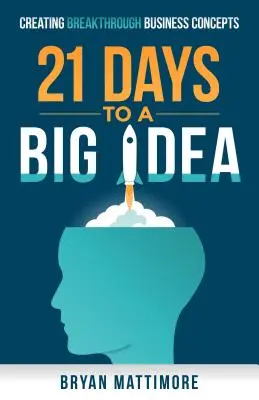 CREATING BREAKTHROUGH BUSINESS CONCEPTS

21 DAYS TO A BIG IDEA

BRYAN MATTIMORE